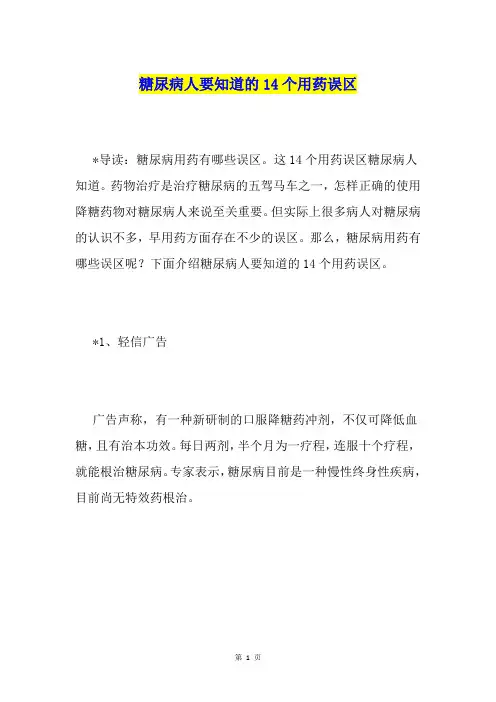 糖尿病人要知道的 14 个用药误区

*导读：糖尿病用药有哪些误区。这 14 个用药误区糖尿病人知道。药物治疗是治疗糖尿病的五驾马车之一，怎样正确的使用降糖药物对糖尿病人来说至关重要。但实际上很多病人对糖尿病的认识不多，早用药方面存在不少的误区。那么，糖尿病用药有哪些误区呢？下面介绍糖尿病人要知道的 14 个用药误区。

*1、轻信广告

广告声称，有一种新研制的口服降糖药冲剂，不仅可降低血糖，且有治本功效。每日两剂，半个月为一疗程，连服十个疗程，就能根治糖尿病。专家表示，糖尿病目前是一种慢性终身性疾病，目前尚无特效药根治。

第 1 页